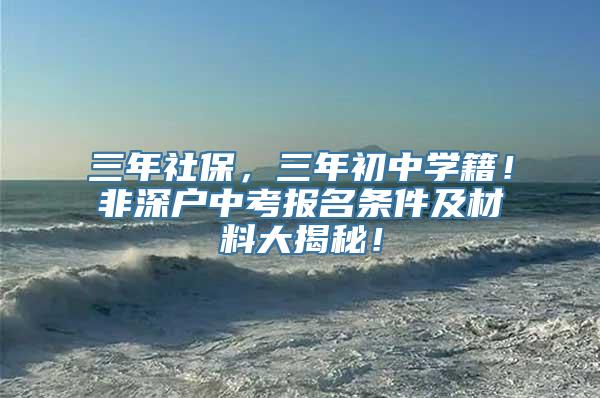 三年社保，三年初中学籍！非深户中考报名条件及材料大揭秘！